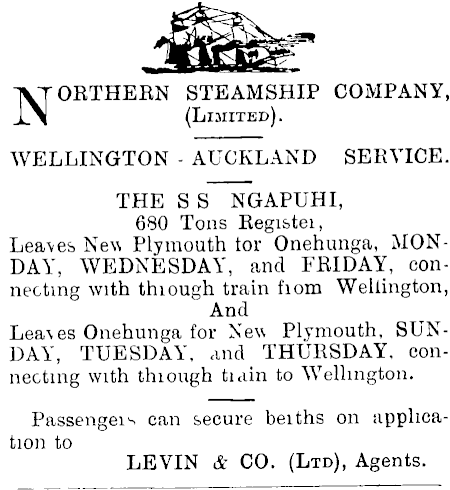 NORTHERN STEAMSHIP COMPANY, (LIMITED).

WELLINGTON - AUCKLAND SERVICE.

THE S S NGAPUHI,
680 Tons Register,
Leaves New Plymouth for Onehunga, MONDAY, WEDNESDAY, and FRIDAY, connecting with through train from Wellington,
And
Leaves Onehunga for New Plymouth, SUNDAY, TUESDAY, and THURSDAY, connecting with through train to Wellington.

Passengers can secure berths on application to
LEVIN & CO. (LTD), Agents.